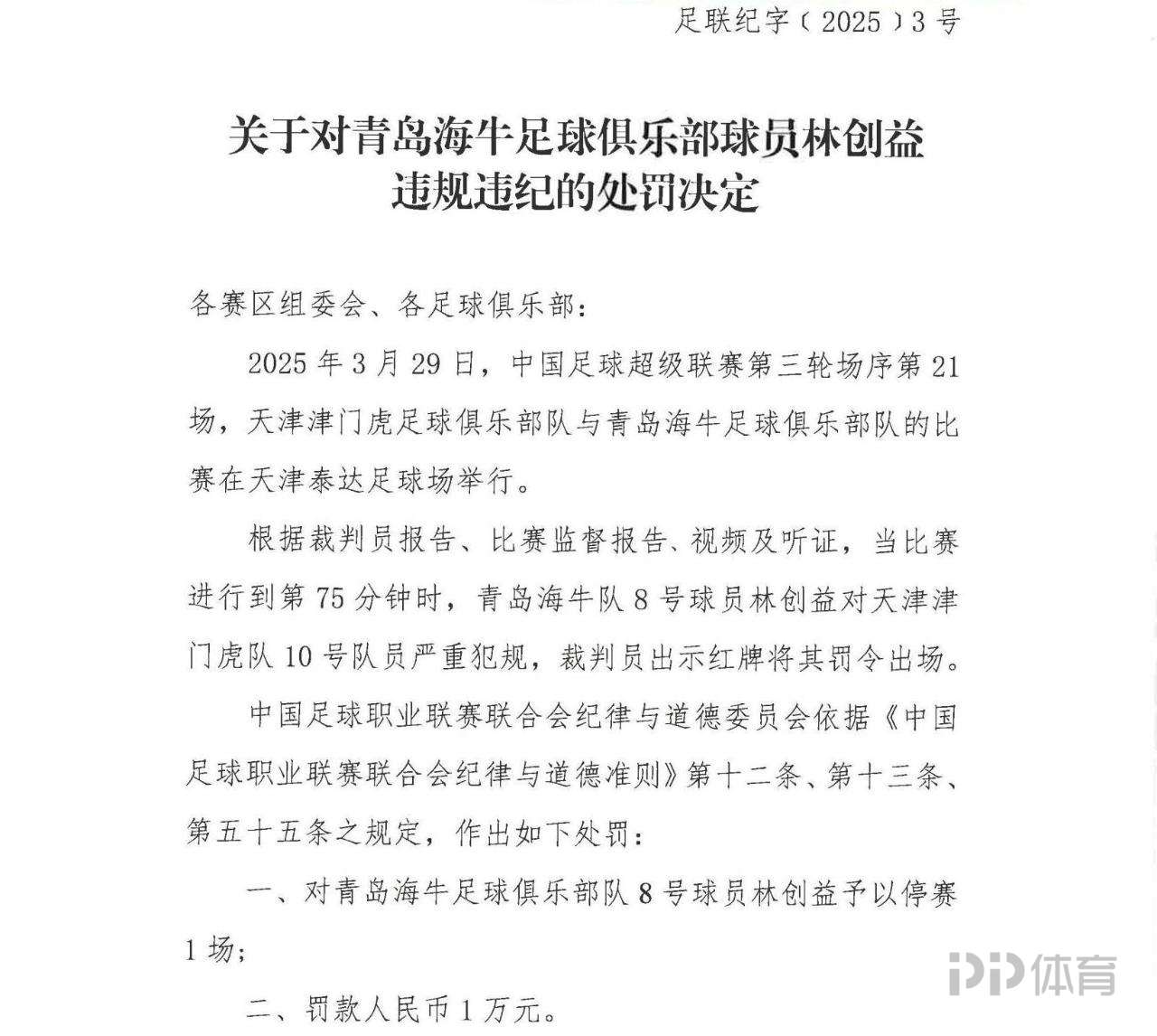 足联纪字〔2025〕3号

关于对青岛海牛足球俱乐部球员林创益违规违纪的处罚决定

各赛区组委会、各足球俱乐部：

2025年3月29日，中国足球超级联赛第三轮场序第21场，天津津门虎足球俱乐部队与青岛海牛足球俱乐部队的比赛在天津泰达足球场举行。

根据裁判员报告、比赛监督报告、视频及听证，当比赛进行到第75分钟时，青岛海牛队8号球员林创益对天津津门虎队10号队员严重犯规，裁判员出示红牌将其罚令出场。

中国足球职业联赛联合会纪律与道德委员会依据《中国足球职业联赛联合会纪律与道德准则》第十二条、第十三条、第五十五条之规定，作出如下处罚：

一、对青岛海牛足球俱乐部队8号球员林创益予以停赛1场；

二、罚款人民币1万元。

PP体育